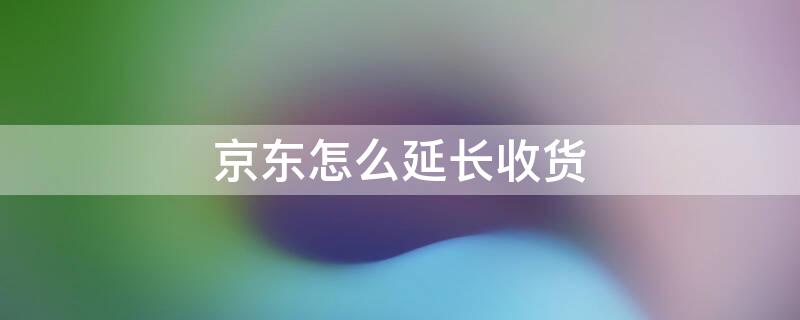 京东怎么延长收货